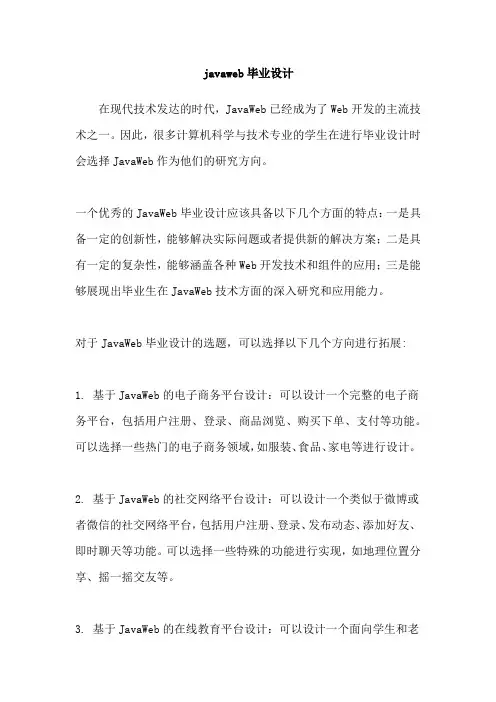 javaweb 毕业设计

在现代技术发达的时代，JavaWeb 已经成为了 Web 开发的主流技术之一。因此，很多计算机科学与技术专业的学生在进行毕业设计时会选择 JavaWeb 作为他们的研究方向。

一个优秀的 JavaWeb 毕业设计应该具备以下几个方面的特点：一是具备一定的创新性，能够解决实际问题或者提供新的解决方案；二是具有一定的复杂性，能够涵盖各种 Web 开发技术和组件的应用；三是能够展现出毕业生在 JavaWeb 技术方面的深入研究和应用能力。

对于 JavaWeb 毕业设计的选题，可以选择以下几个方向进行拓展：

1. 基于 JavaWeb 的电子商务平台设计：可以设计一个完整的电子商务平台，包括用户注册、登录、商品浏览、购买下单、支付等功能。可以选择一些热门的电子商务领域，如服装、食品、家电等进行设计。

2. 基于 JavaWeb 的社交网络平台设计：可以设计一个类似于微博或者微信的社交网络平台，包括用户注册、登录、发布动态、添加好友、即时聊天等功能。可以选择一些特殊的功能进行实现，如地理位置分享、摇一摇交友等。

3. 基于 JavaWeb 的在线教育平台设计：可以设计一个面向学生和老